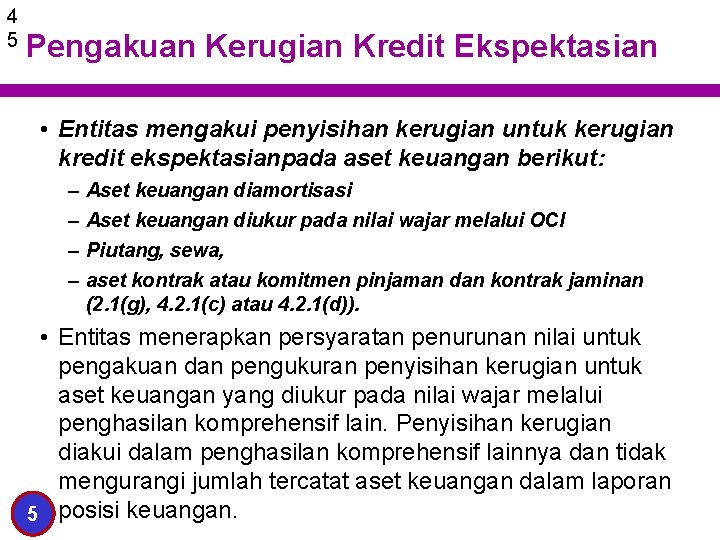 4
5 Pengakuan Kerugian Kredit Ekspektasian

• Entitas mengakui penyisihan kerugian untuk kerugian kredit ekspektasianpada aset keuangan berikut:
– Aset keuangan diamortisasi
– Aset keuangan diukur pada nilai wajar melalui OCI
– Piutang, sewa,
– aset kontrak atau komitmen pinjaman dan kontrak jaminan (2.1(g), 4.2.1(c) atau 4.2.1(d)).

• Entitas menerapkan persyaratan penurunan nilai untuk pengakuan dan pengukuran penyisihan kerugian untuk aset keuangan yang diukur pada nilai wajar melalui penghasilan komprehensif lain. Penyisihan kerugian diakui dalam penghasilan komprehensif lainnya dan tidak mengurangi jumlah tercatat aset keuangan dalam laporan posisi keuangan.

5